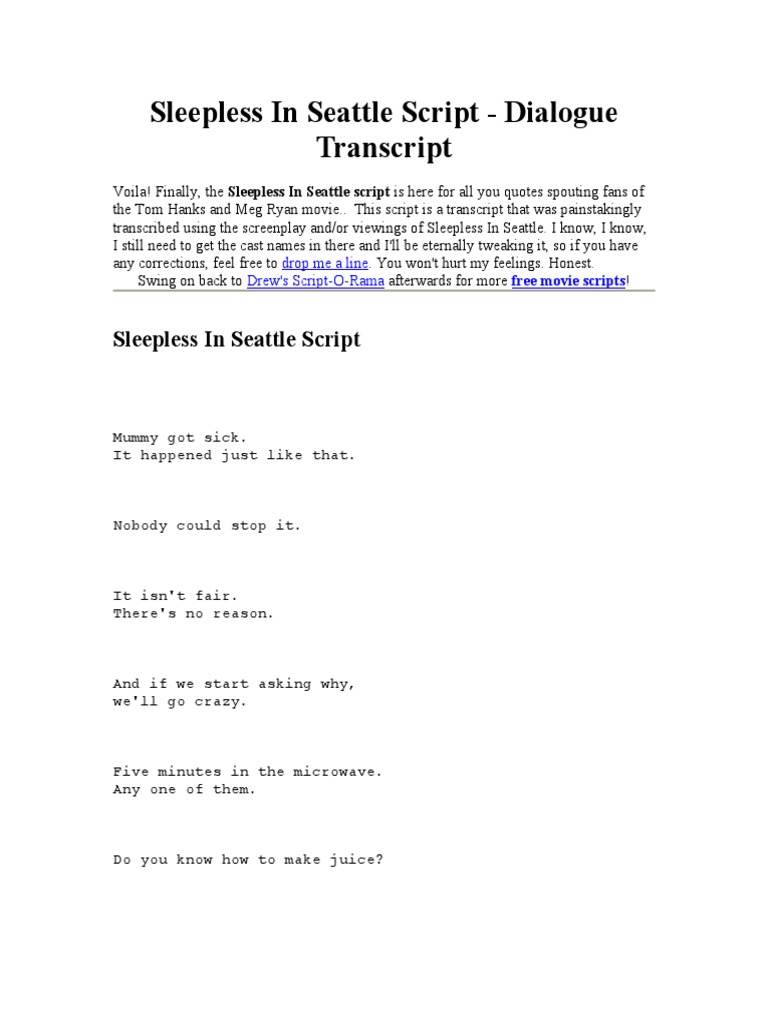 Sleepless In Seattle Script - Dialogue Transcript

Voila! Finally, the Sleepless In Seattle script is here for all you quotes spouting fans of the Tom Hanks and Meg Ryan movie.. This script is a transcript that was painstakingly transcribed using the screenplay and/or viewings of Sleepless In Seattle. I know, I know, I still need to get the cast names in there and I'll be eternally tweaking it, so if you have any corrections, feel free to drop me a line. You won't hurt my feelings. Honest.
Swing on back to Drew's Script-O-Rama afterwards for more free movie scripts!

Sleepless In Seattle Script

Mummy got sick.
It happened just like that.

Nobody could stop it.

It isn't fair.
There's no reason.

And if we start asking why,
we'll go crazy.

Five minutes in the microwave.
Any one of them.

Do you know how to make juice?